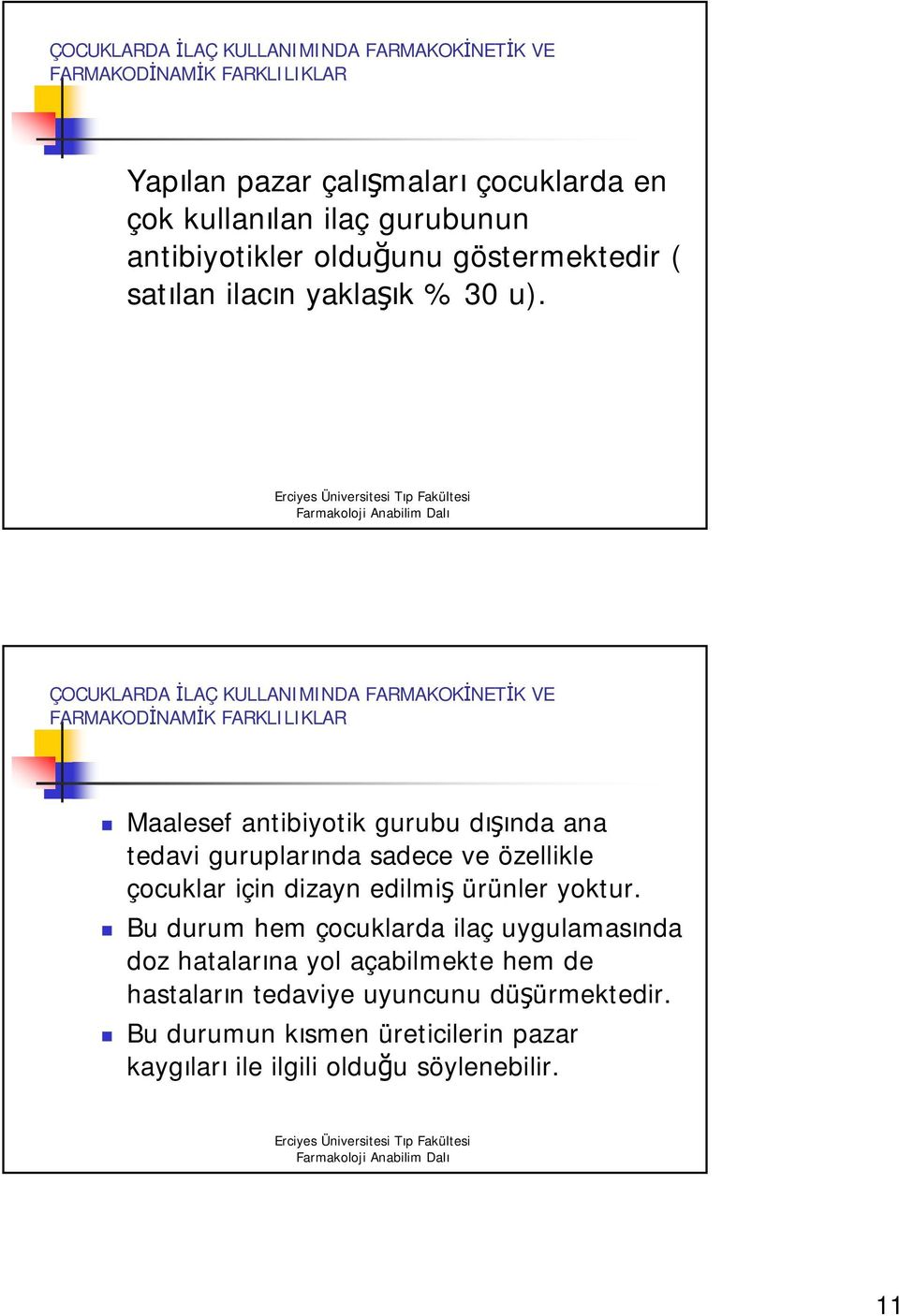 ÇOCUKLARDA İLAÇ KULLANIMINDA FARMAKOKİNETİK VE FARMAKODİNAMİK FARKLILIKLAR

Yapılan pazar çalışmaları çocuklarda en çok kullanılan ilaç gurubunun antibiyotikler olduğunu göstermektedir ( satılan ilacın yaklaşık % 30 u).

Erciyes Üniversitesi Tıp Fakültesi
Farmakoloji Anabilim Dalı

ÇOCUKLARDA İLAÇ KULLANIMINDA FARMAKOKİNETİK VE FARMAKODİNAMİK FARKLILIKLAR

Maalesef antibiyotik gurubu dışında ana tedavi guruplarında sadece ve özellikle çocuklar için dizayn edilmiş ürünler yoktur.

Bu durum hem çocuklarda ilaç uygulamasında doz hatalarına yol açabilmekte hem de hastaların tedaviye uyuncunu düşürmektedir.

Bu durumun kısmen üreticilerin pazar kaygıları ile ilgili olduğu söylenebilir.

Erciyes Üniversitesi Tıp Fakültesi
Farmakoloji Anabilim Dalı

11